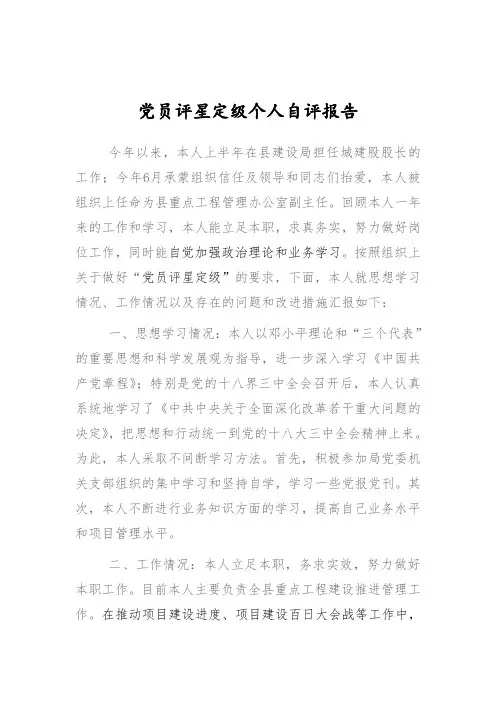 党员评星定级个人自评报告

今年以来，本人上半年在县建设局担任城建股股长的工作；今年6月承蒙组织信任及领导和同志们抬爱，本人被组织上任命为县重点工程管理办公室副主任。回顾本人一年来的工作和学习，本人能立足本职，求真务实，努力做好岗位工作，同时能自觉加强政治理论和业务学习。按照组织上关于做好“党员评星定级”的要求，下面，本人就思想学习情况、工作情况以及存在的问题和改进措施汇报如下：

一、思想学习情况：本人以邓小平理论和“三个代表”的重要思想和科学发展观为指导，进一步深入学习《中国共产党章程》；特别是党的十八界三中全会召开后，本人认真系统地学习了《中共中央关于全面深化改革若干重大问题的决定》，把思想和行动统一到党的十八大三中全会精神上来。为此，本人采取不间断学习方法。首先，积极参加局党委机关支部组织的集中学习和坚持自学，学习一些党报党刊。其次，本人不断进行业务知识方面的学习，提高自己业务水平和项目管理水平。

二、工作情况：本人立足本职，务求实效，努力做好本职工作。目前本人主要负责全县重点工程建设推进管理工作。在推动项目建设进度、项目建设百日大会战等工作中，